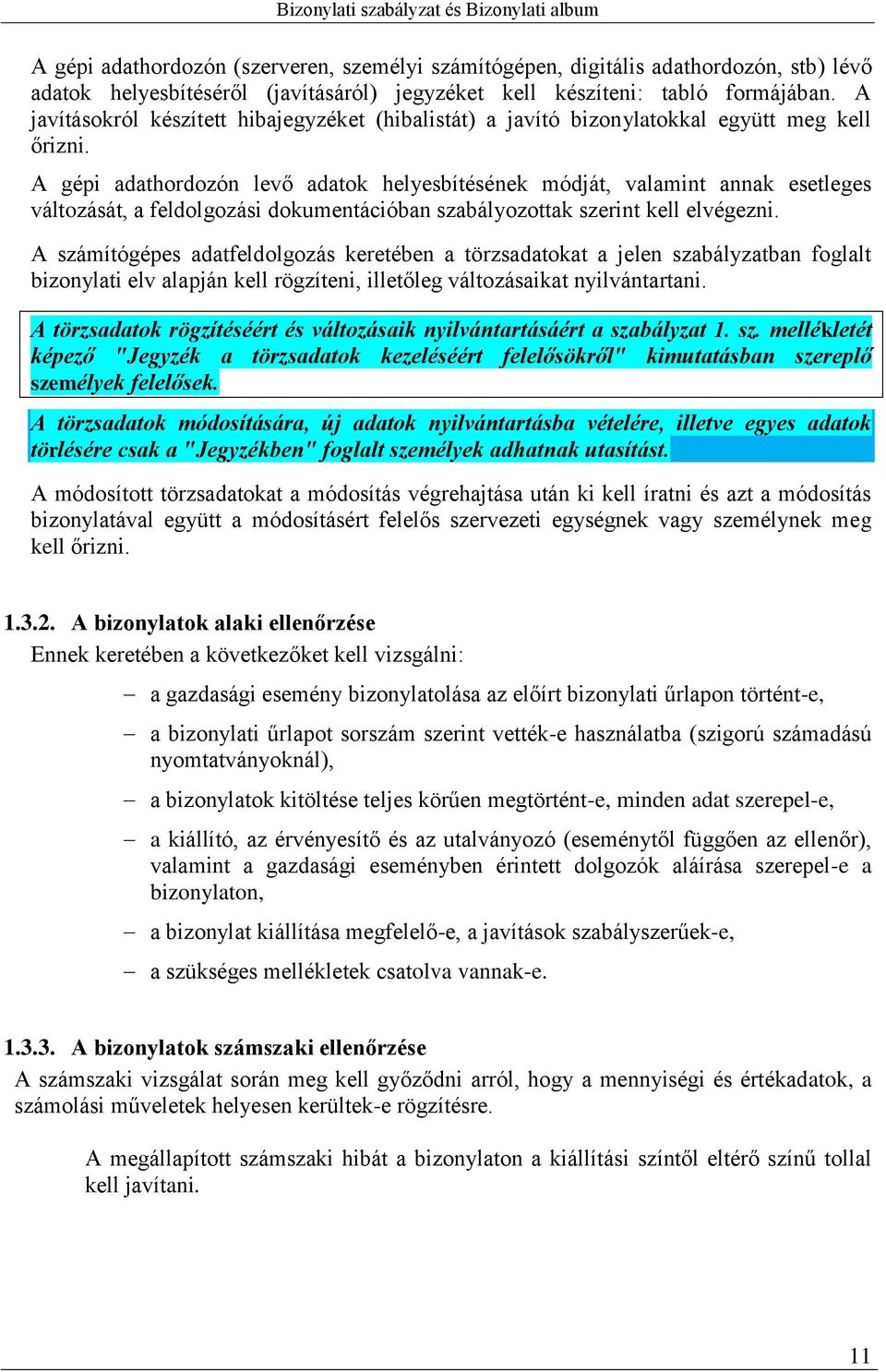 Bizonylati szabályzat és Bizonylati album

A gépi adathordozón (szerveren, személyi számítógépen, digitális adathordozón, stb) lévő adatok helyesbítéséről (javításáról) jegyzéket kell készíteni: tabló formájában. A javításokról készített hibajegyzéket (hibalistát) a javító bizonylatokkal együtt meg kell őrizni.

A gépi adathordozón levő adatok helyesbítésének módját, valamint annak esetleges változását, a feldolgozási dokumentációban szabályozottak szerint kell elvégezni.

A számítógépes adatfeldolgozás keretében a törzsadatokat a jelen szabályzatban foglalt bizonylati elv alapján kell rögzíteni, illetőleg változásaikat nyilvántartani.

A törzsadatok rögzítéséért és változásaik nyilvántartásáért a szabályzat 1. sz. mellékletét képező "Jegyzék a törzsadatok kezeléséért felelősökről" kimutatásban szereplő személyek felelősek.

A törzsadatok módosítására, új adatok nyilvántartásba vételére, illetve egyes adatok törlésére csak a "Jegyzékben" foglalt személyek adhatnak utasítást.

A módosított törzsadatokat a módosítás végrehajtása után ki kell íratni és azt a módosítás bizonylatával együtt a módosításért felelős szervezeti egységnek vagy személynek meg kell őrizni.

1.3.2. A bizonylatok alaki ellenőrzése

Ennek keretében a következőket kell vizsgálni:

– a gazdasági esemény bizonylatolása az előírt bizonylati űrlapon történt-e,

– a bizonylati űrlapot sorszám szerint vették-e használatba (szigorú számadású nyomtatványoknál),

– a bizonylatok kitöltése teljes körűen megtörtént-e, minden adat szerepel-e,

– a kiállító, az érvényesítő és az utalványozó (eseménytől függően az ellenőr), valamint a gazdasági eseményben érintett dolgozók aláírása szerepel-e a bizonylaton,

– a bizonylat kiállítása megfelelő-e, a javítások szabályszerűek-e,

– a szükséges mellékletek csatolva vannak-e.

1.3.3. A bizonylatok számszaki ellenőrzése

A számszaki vizsgálat során meg kell győződni arról, hogy a mennyiségi és értékadatok, a számolási műveletek helyesen kerültek-e rögzítésre.

A megállapított számszaki hibát a bizonylaton a kiállítási színtől eltérő színű tollal kell javítani.

11